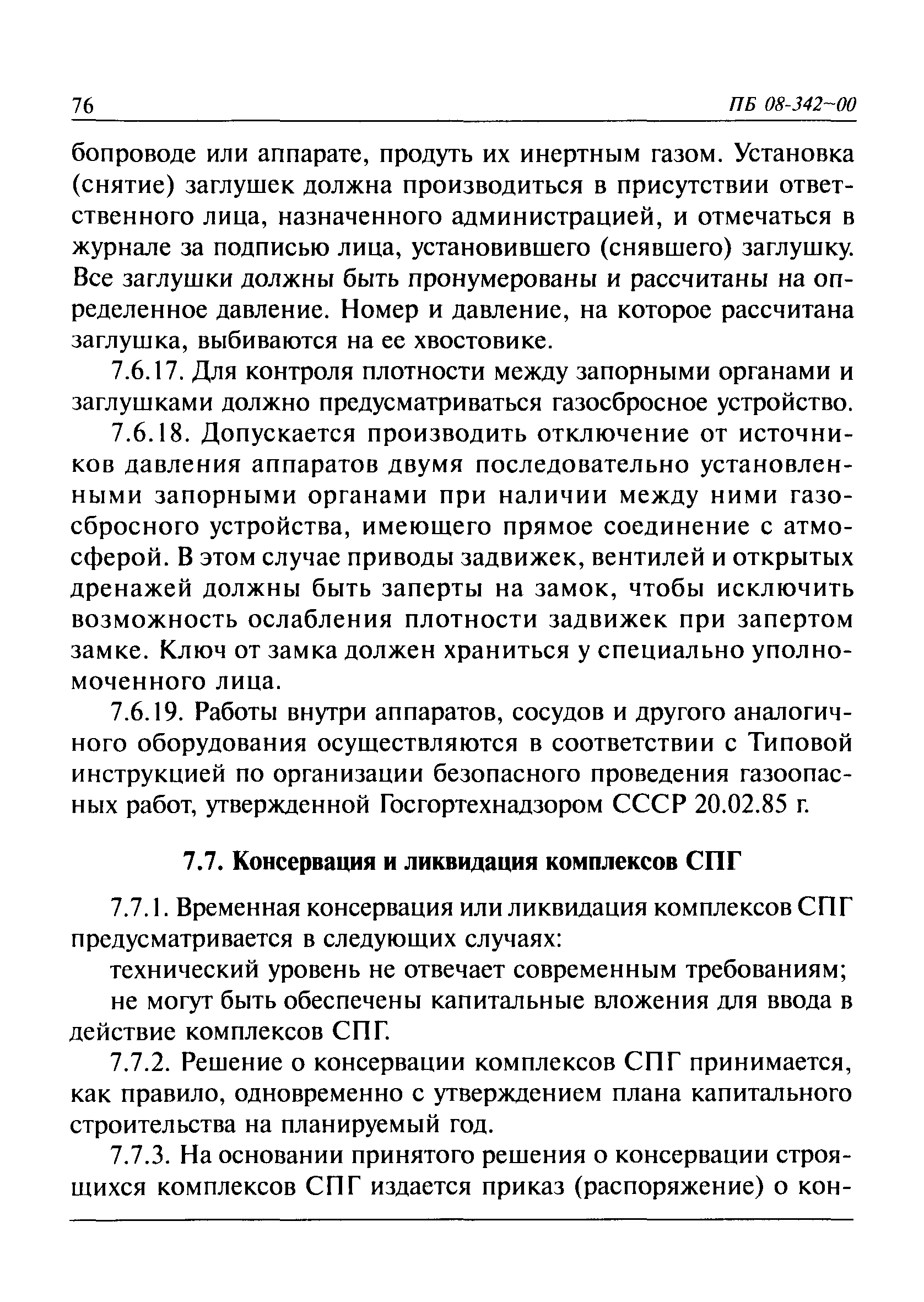 76

ПБ 08-342~00

бопроводе или аппарате, продуть их инертным газом. Установка (снятие) заглушек должна производиться в присутствии ответственного лица, назначенного администрацией, и отмечаться в журнале за подписью лица, установившего (снявшего) заглушку. Все заглушки должны быть пронумерованы и рассчитаны на определенное давление. Номер и давление, на которое рассчитана заглушка, выбиваются на ее хвостовике.

7.6.17. Для контроля плотности между запорными органами и заглушками должно предусматриваться газосбросное устройство.

7.6.18. Допускается производить отключение от источников давления аппаратов двумя последовательно установленными запорными органами при наличии между ними газосбросного устройства, имеющего прямое соединение с атмосферой. В этом случае приводы задвижек, вентилей и открытых дренажей должны быть заперты на замок, чтобы исключить возможность ослабления плотности задвижек при запертом замке. Ключ от замка должен храниться у специально уполномоченного лица.

7.6.19. Работы внутри аппаратов, сосудов и другого аналогичного оборудования осуществляются в соответствии с Типовой инструкцией по организации безопасного проведения газоопасных работ, утвержденной Госгортехнадзором СССР 20.02.85 г.

7.7. Консервация и ликвидация комплексов СПГ

7.7.1. Временная консервация или ликвидация комплексов СПГ предусматривается в следующих случаях:

технический уровень не отвечает современным требованиям;

не могут быть обеспечены капитальные вложения для ввода в действие комплексов СПГ.

7.7.2. Решение о консервации комплексов СПГ принимается, как правило, одновременно с утверждением плана капитального строительства на планируемый год.

7.7.3. На основании принятого решения о консервации строящихся комплексов СПГ издается приказ (распоряжение) о кон-